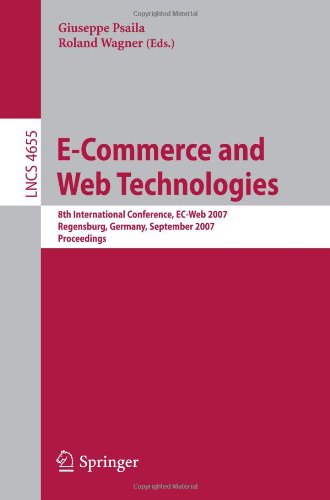 Copyrighted Material

Giuseppe Psaila
Roland Wagner (Eds.)

LNCS 4655

E-Commerce and Web Technologies

8th International Conference, EC-Web 2007
Regensburg, Germany, September 2007
Proceedings

Springer

Copyrighted Material